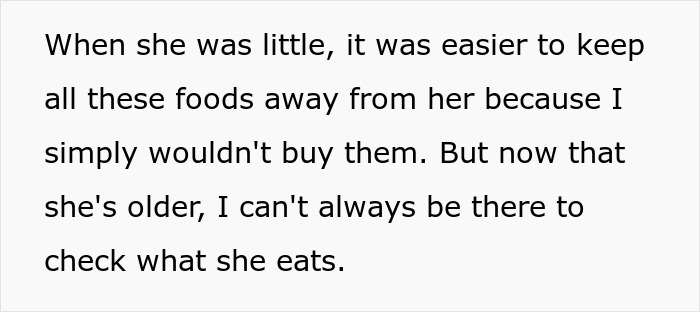 When she was little, it was easier to keep all these foods away from her because I simply wouldn't buy them. But now that she's older, I can't always be there to check what she eats.